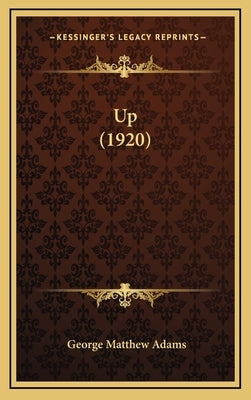 —KESSINGER'S LEGACY REPRINTS—

Up
(1920)

George Matthew Adams